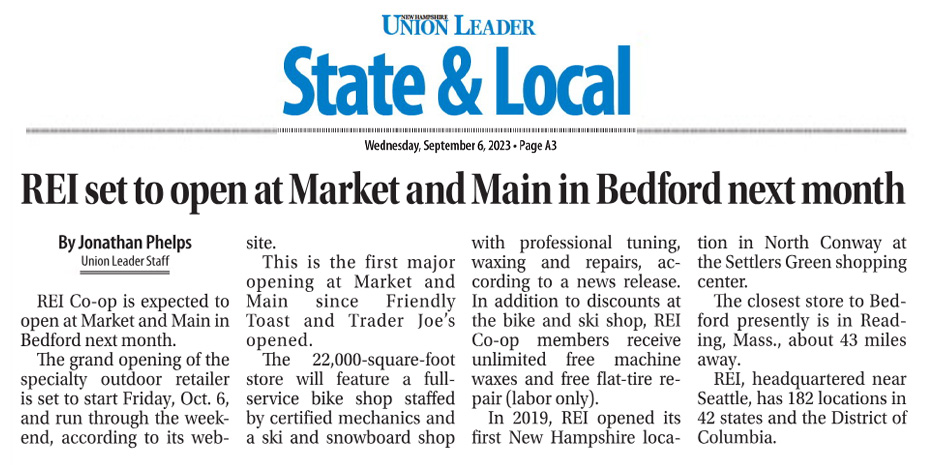 NEW HAMPSHIRE
UNION LEADER
State & Local

Wednesday, September 6, 2023 • Page A3

REI set to open at Market and Main in Bedford next month

By Jonathan Phelps
Union Leader Staff

REI Co-op is expected to open at Market and Main in Bedford next month.

The grand opening of the specialty outdoor retailer is set to start Friday, Oct. 6, and run through the weekend, according to its website.

This is the first major opening at Market and Main since Friendly Toast and Trader Joe's opened.

The 22,000-square-foot store will feature a full-service bike shop staffed by certified mechanics and a ski and snowboard shop with professional tuning, waxing and repairs, according to a news release. In addition to discounts at the bike and ski shop, REI Co-op members receive unlimited free machine waxes and free flat-tire repair (labor only).

In 2019, REI opened its first New Hampshire location in North Conway at the Settlers Green shopping center.

The closest store to Bedford presently is in Reading, Mass., about 43 miles away.

REI, headquartered near Seattle, has 182 locations in 42 states and the District of Columbia.